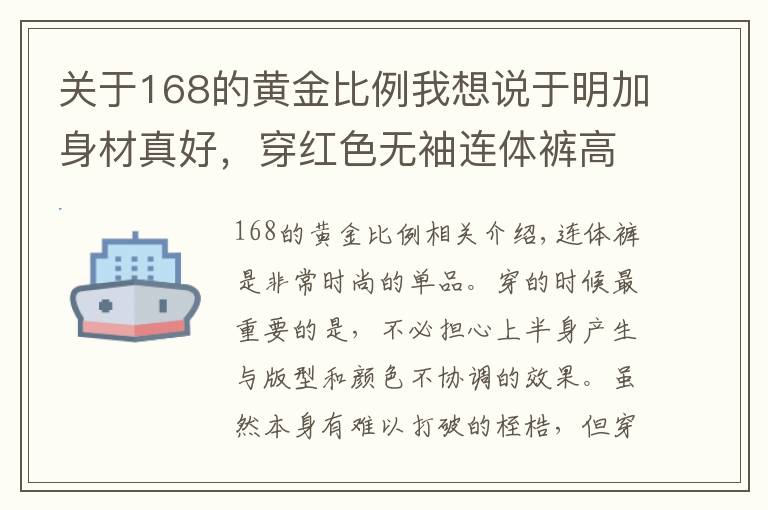 关于168的黄金比例我想说于明加身材真好，穿红色无袖连体裤高

168的黄金比例相关介绍，连体裤是非常时尚的单品。穿的时候最重要的是，不必担心上半身产生与版型和颜色不协调的效果。虽然本身有难以打破的桎梏，但穿